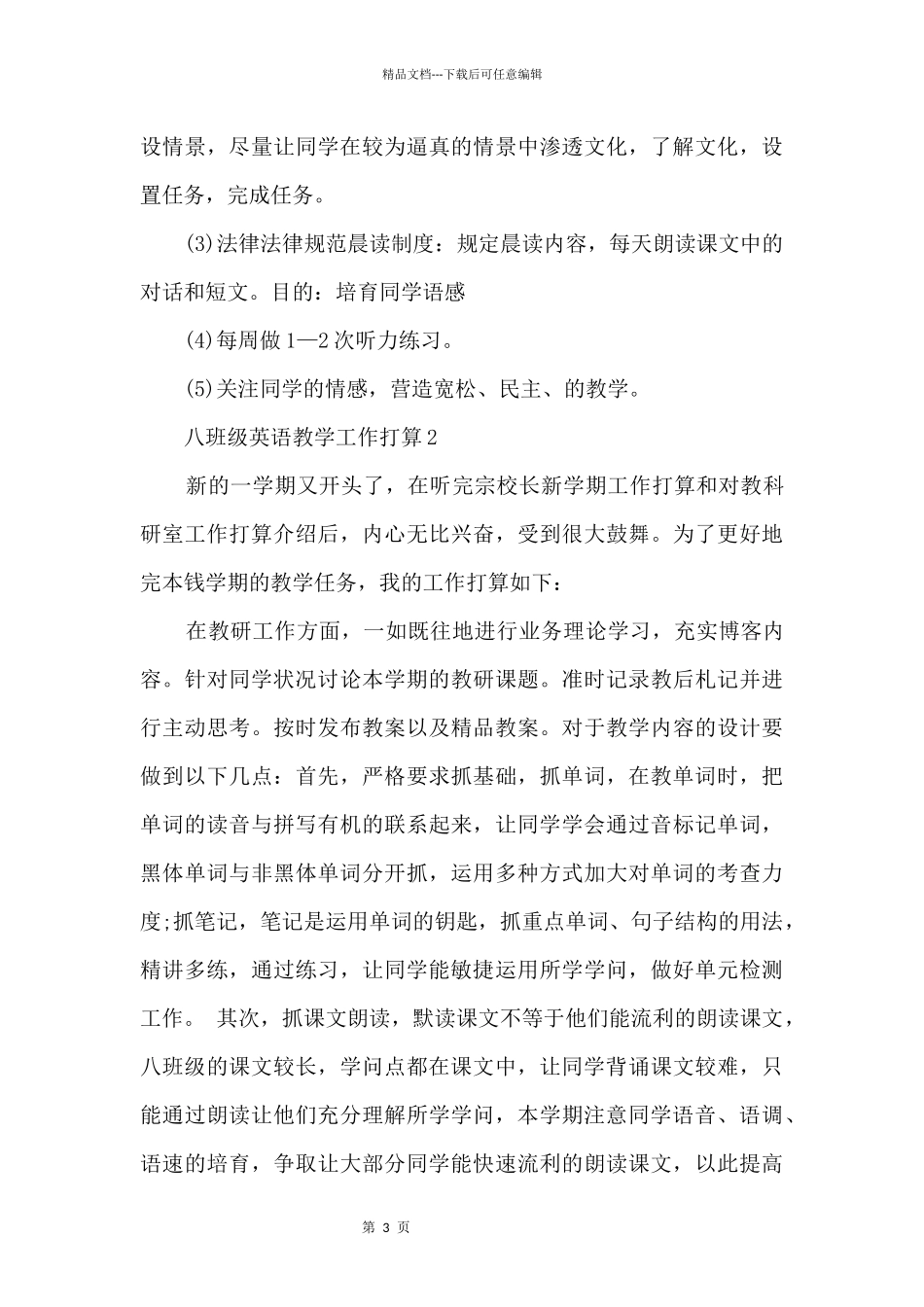 精品文档---下载后可任意编辑

设情景，尽量让同学在较为逼真的情景中渗透文化，了解文化，设置任务，完成任务。

(3)法律法律规范晨读制度：规定晨读内容，每天朗读课文中的对话和短文。目的：培育同学语感

(4)每周做 1—2 次听力练习。

(5)关注同学的情感，营造宽松、民主、的教学。

八班级英语教学工作打算 2

新的一学期又开头了，在听完宗校长新学期工作打算和对教科研室工作打算介绍后，内心无比兴奋，受到很大鼓舞。为了更好地完本钱学期的教学任务，我的工作打算如下：

在教研工作方面，一如既往地进行业务理论学习，充实博客内容。针对同学状况讨论本学期的教研课题。准时记录教后札记并进行主动思考。按时发布教案以及精品教案。对于教学内容的设计要做到以下几点：首先，严格要求抓基础，抓单词，在教单词时，把单词的读音与拼写有机的联系起来，让同学学会通过音标记单词，黑体单词与非黑体单词分开抓，运用多种方式加大对单词的考查力度;抓笔记，笔记是运用单词的钥匙，抓重点单词、句子结构的用法，精讲多练，通过练习，让同学能敏捷运用所学学问，做好单元检测工作。 其次，抓课文朗读，默读课文不等于他们能流利的朗读课文，八班级的课文较长，学问点都在课文中，让同学背诵课文较难，只能通过朗读让他们充分理解所学学问，本学期注意同学语音、语调、语速的培育，争取让大部分同学能快速流利的朗读课文，以此提高

第 3 页